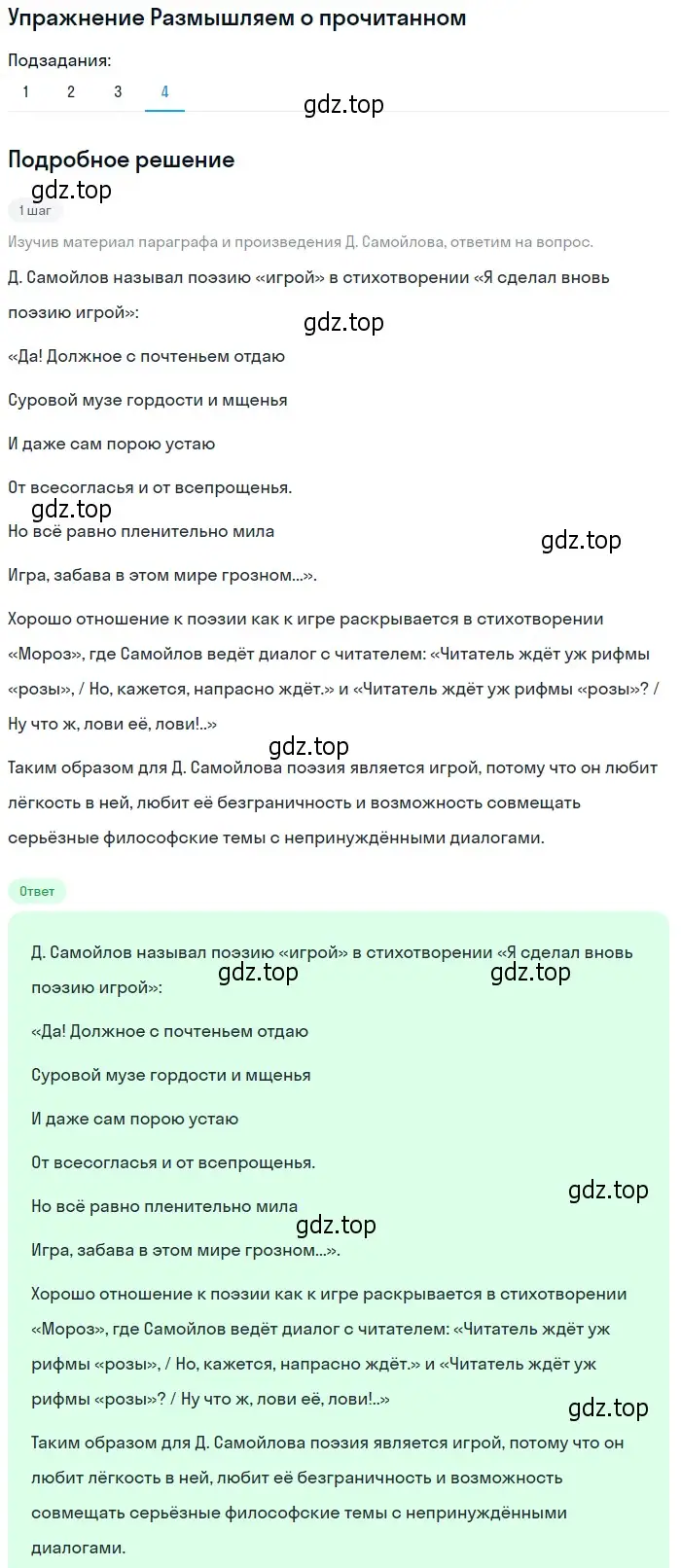 Упражнение Размышляем о прочитанном

Подзадания:

1 2 3 4

gdz.top

Подробное решение

gdz.top

1 шаг

Изучив материал параграфа и произведения Д. Самойлова, ответим на вопрос.

Д. Самойлов называл поэзию «игрой» в стихотворении «Я сделал вновь поэзию игрой»:

gdz.top

«Да! Должное с почтеньем отдаю

Суровой музе гордости и мщенья

И даже сам порою устаю

От всесогласья и от всепрощенья.

gdz.top

Но всё равно пленительно мила

gdz.top

Игра, забава в этом мире грозном...».

Хорошо отношение к поэзии как к игре раскрывается в стихотворении «Мороз», где Самойлов ведёт диалог с читателем: «Читатель ждёт уж рифмы «розы», / Но, кажется, напрасно ждёт.» и «Читатель ждёт уж рифмы «розы»? / Ну что ж, лови её, лови!..»

gdz.top

Таким образом для Д. Самойлова поэзия является игрой, потому что он любит лёгкость в ней, любит её безграничность и возможность совмещать серьёзные философские темы с непринуждёнными диалогами.

Ответ

Д. Самойлов называл поэзию «игрой» в стихотворении «Я сделал вновь поэзию игрой»:

gdz.top gdz.top

«Да! Должное с почтеньем отдаю

Суровой музе гордости и мщенья

И даже сам порою устаю

От всесогласья и от всепрощенья.

gdz.top

Но всё равно пленительно мила

gdz.top

Игра, забава в этом мире грозном...».

Хорошо отношение к поэзии как к игре раскрывается в стихотворении «Мороз», где Самойлов ведёт диалог с читателем: «Читатель ждёт уж рифмы «розы», / Но, кажется, напрасно ждёт.» и «Читатель ждёт уж рифмы «розы»? / Ну что ж, лови её, лови!..»

gdz.top

Таким образом для Д. Самойлова поэзия является игрой, потому что он любит лёгкость в ней, любит её безграничность и возможность совмещать серьёзные философские темы с непринуждёнными диалогами.